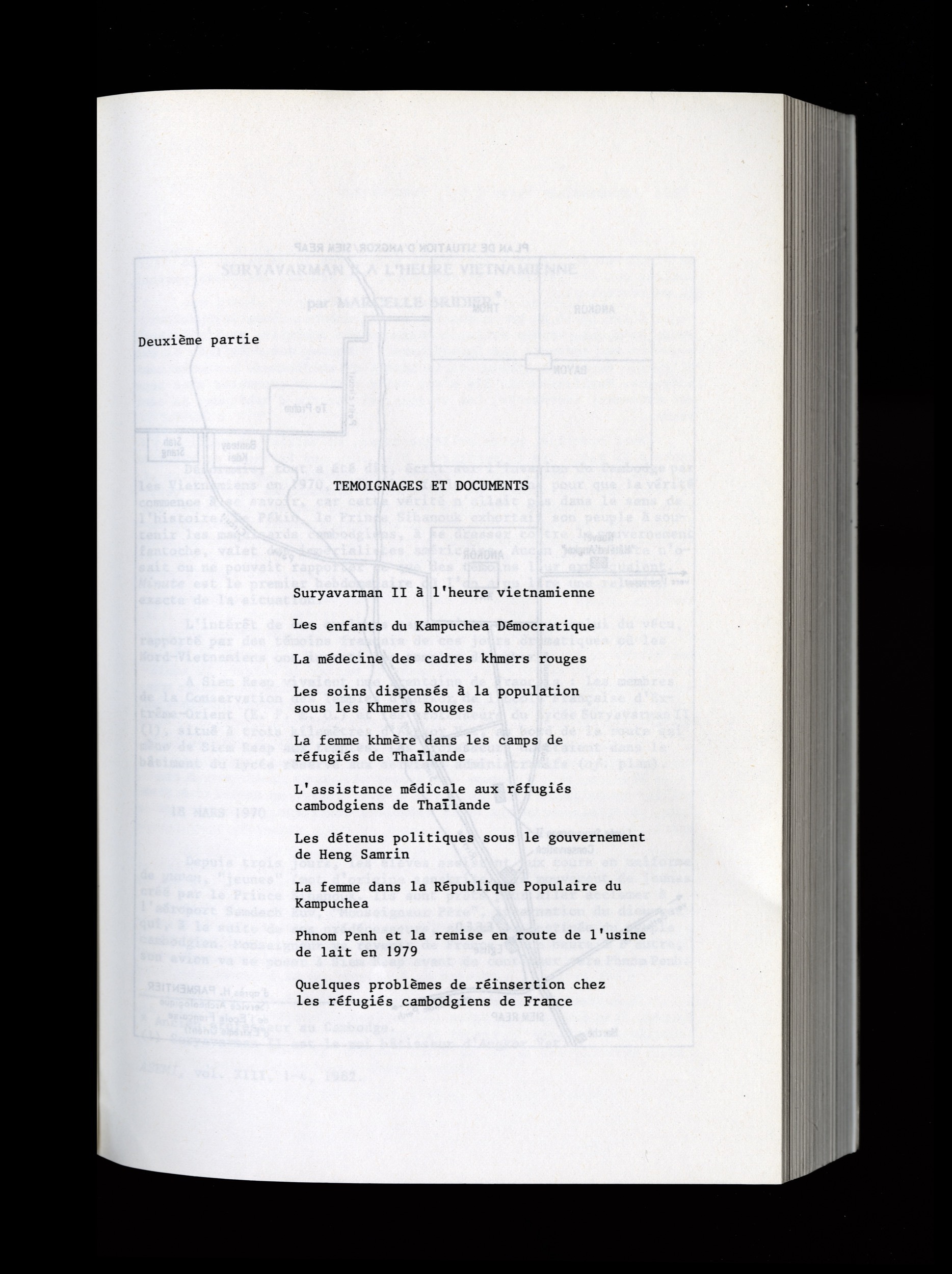 Deuxième partie

TEMOIGNAGES ET DOCUMENTS

Suryavarman II à l'heure vietnamienne

Les enfants du Kampuchea Démocratique

La médecine des cadres khmers rouges

Les soins dispensés à la population sous les Khmers Rouges

La femme khmère dans les camps de réfugiés de Thaïlande

L'assistance médicale aux réfugiés cambodgiens de Thaïlande

Les détenus politiques sous le gouvernement de Heng Samrin

La femme dans la République Populaire du Kampuchea

Phnom Penh et la remise en route de l'usine de lait en 1979

Quelques problèmes de réinsertion chez les réfugiés cambodgiens de France